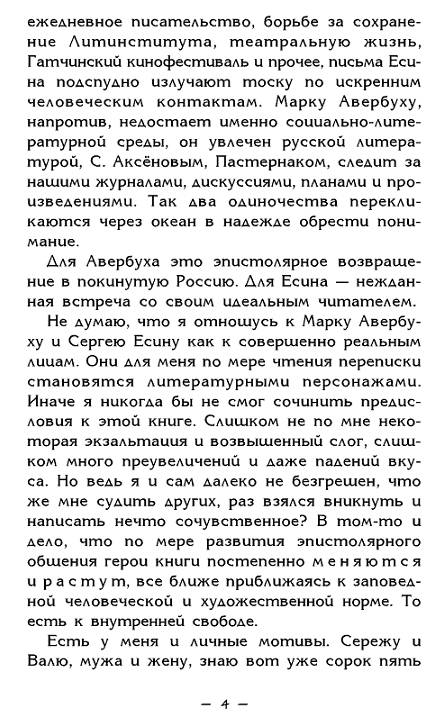 ежедневное писательство, борьбе за сохранение Литинститута, театральную жизнь, Гатчинский кинофестиваль и прочее, письма Есина подспудно излучают тоску по искренним человеческим контактам. Марку Авербуху, напротив, недостает именно социально-литературной среды, он увлечен русской литературой, С. Аксёновым, Пастернаком, следит за нашими журналами, дискуссиями, планами и произведениями. Так два одиночества перекликаются через океан в надежде обрести понимание.

Для Авербуха это эпистолярное возвращение в покинутую Россию. Для Есина — нежданная встреча со своим идеальным читателем.

Не думаю, что я отношусь к Марку Авербуху и Сергею Есину как к совершенно реальным лицам. Они для меня по мере чтения переписки становятся литературными персонажами. Иначе я никогда бы не смог сочинить предисловия к этой книге. Слишком не по мне некоторая экзальтация и возвышенный слог, слишком много преувеличений и даже падений вкуса. Но ведь я и сам далеко не безгрешен, что же мне судить других, раз взялся вникнуть и написать нечто сочувственное? В том-то и дело, что по мере развития эпистолярного общения герои книги постепенно меняются и растут, все ближе приближаясь к заповедной человеческой и художественной норме. То есть к внутренней свободе.

Есть у меня и личные мотивы. Сережу и Валю, мужа и жену, знаю вот уже сорок пять

— 4 —